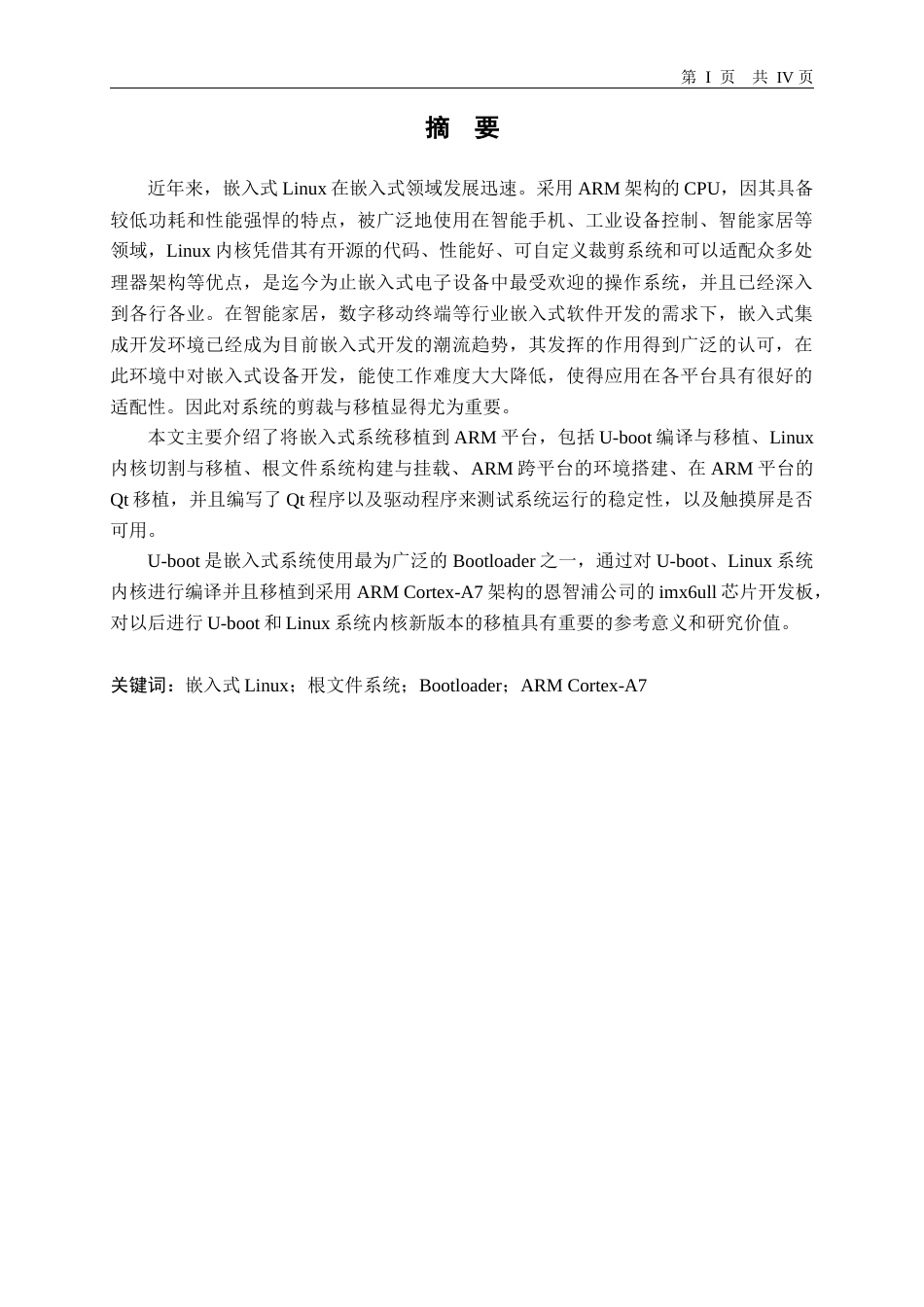 第 I 页　共 IV 页

摘　要

近年来，嵌入式 Linux 在嵌入式领域发展迅速。采用 ARM 架构的 CPU，因其具备较低功耗和性能强悍的特点，被广泛地使用在智能手机、工业设备控制、智能家居等领域，Linux 内核凭借其有开源的代码、性能好、可自定义裁剪系统和可以适配众多处理器架构等优点，是迄今为止嵌入式电子设备中最受欢迎的操作系统，并且已经深入到各行各业。在智能家居，数字移动终端等行业嵌入式软件开发的需求下，嵌入式集成开发环境已经成为目前嵌入式开发的潮流趋势，其发挥的作用得到广泛的认可，在此环境中对嵌入式设备开发，能使工作难度大大降低，使得应用在各平台具有很好的适配性。因此对系统的剪裁与移植显得尤为重要。

本文主要介绍了将嵌入式系统移植到 ARM 平台，包括 U-boot 编译与移植、Linux 内核切割与移植、根文件系统构建与挂载、ARM 跨平台的环境搭建、在 ARM 平台的 Qt 移植，并且编写了 Qt 程序以及驱动程序来测试系统运行的稳定性，以及触摸屏是否可用。

U-boot 是嵌入式系统使用最为广泛的 Bootloader 之一，通过对 U-boot、Linux 系统内核进行编译并且移植到采用 ARM Cortex-A7 架构的恩智浦公司的 imx6ull 芯片开发板，对以后进行 U-boot 和 Linux 系统内核新版本的移植具有重要的参考意义和研究价值。

关键词：嵌入式 Linux；根文件系统；Bootloader；ARM Cortex-A7